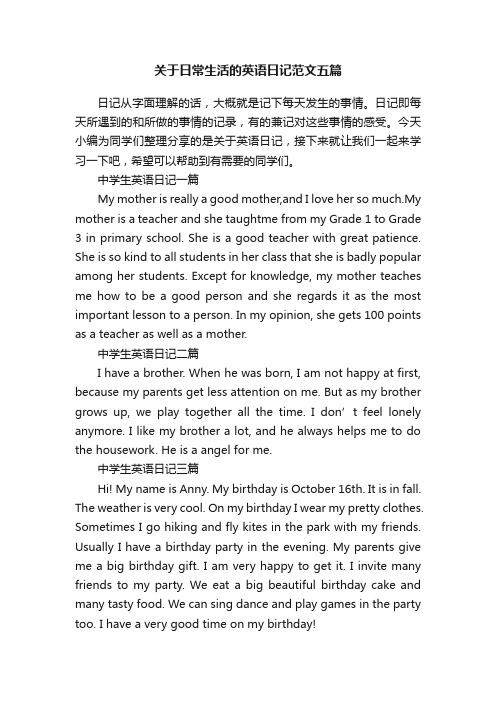 关于日常生活的英语日记范文五篇

日记从字面理解的话，大概就是记下每天发生的事情。日记即每天所遇到的和所做的事情的记录，有的兼记对这些事情的感受。今天小编为同学们整理分享的是关于英语日记，接下来就让我们一起来学习一下吧，希望可以帮助到有需要的同学们。

中学生英语日记一篇

My mother is really a good mother,and I love her so much.My mother is a teacher and she taughtme from my Grade 1 to Grade 3 in primary school. She is a good teacher with great patience. She is so kind to all students in her class that she is badly popular among her students. Except for knowledge, my mother teaches me how to be a good person and she regards it as the most important lesson to a person. In my opinion, she gets 100 points as a teacher as well as a mother.

中学生英语日记二篇

I have a brother. When he was born, I am not happy at first, because my parents get less attention on me. But as my brother grows up, we play together all the time. I don’ t feel lonely anymore. I like my brother a lot, and he always helps me to do the housework. He is a angel for me.

中学生英语日记三篇

Hi! My name is Anny. My birthday is October 16th. It is in fall. The weather is very cool. On my birthday I wear my pretty clothes. Sometimes I go hiking and fly kites in the park with my friends. Usually I have a birthday party in the evening. My parents give me a big birthday gift. I am very happy to get it. I invite many friends to my party. We eat a big beautiful birthday cake and many tasty food. We can sing dance and play games in the party too. I have a very good time on my birthday!